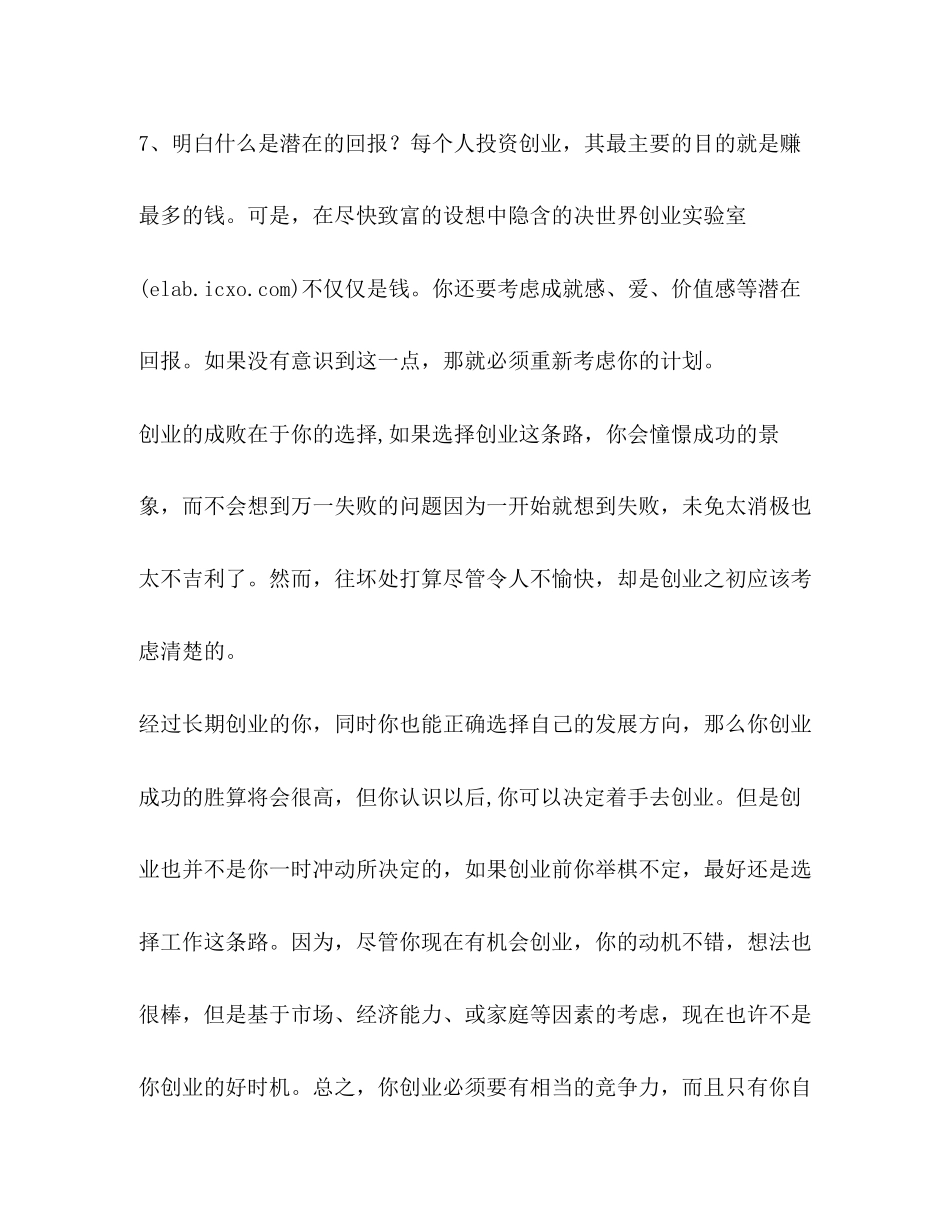 7、明白什么是潜在的回报？每个人投资创业，其最主要的目的就是赚最多的钱。可是，在尽快致富的设想中隐含的决世界创业实验室(elab.icxo.com)不仅仅是钱。你还要考虑成就感、爱、价值感等潜在回报。如果没有意识到这一点，那就必须重新考虑你的计划。

创业的成败在于你的选择,如果选择创业这条路，你会憧憬成功的景象，而不会想到万一失败的问题因为一开始就想到失败，未免太消极也太不吉利了。然而，往坏处打算尽管令人不愉快，却是创业之初应该考虑清楚的。

经过长期创业的你，同时你也能正确选择自己的发展方向，那么你创业成功的胜算将会很高，但你认识以后,你可以决定着手去创业。但是创业也并不是你一时冲动所决定的，如果创业前你举棋不定，最好还是选择工作这条路。因为，尽管你现在有机会创业，你的动机不错，想法也很棒，但是基于市场、经济能力、或家庭等因素的考虑，现在也许不是你创业的好时机。总之，你创业必须要有相当的竞争力，而且只有你自